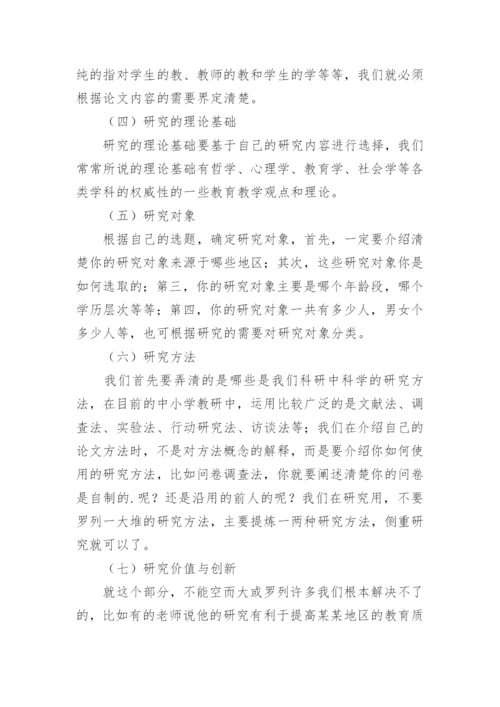 纯的指对学生的教、教师的教和学生的学等等，我们就必须根据论文内容的需要界定清楚。

（四）研究的理论基础

研究的理论基础要基于自己的研究内容进行选择，我们常常所说的理论基础有哲学、心理学、教育学、社会学等各类学科的权威性的一些教育教学观点和理论。

（五）研究对象

根据自己的选题，确定研究对象，首先，一定要介绍清楚你的研究对象来源于哪些地区；其次，这些研究对象你是如何选取的；第三，你的研究对象主要是哪个年龄段，哪个学历层次等等；第四，你的研究对象一共有多少人，男女个多少人等，也可根据研究的需要对研究对象分类。

（六）研究方法

我们首先要弄清的是哪些是我们科研中科学的研究方法，在目前的中小学教研中，运用比较广泛的是文献法、调查法、实验法、行动研究法、访谈法等；我们在介绍自己的论文方法时，不是对方法概念的解释，而是要介绍你如何使用的研究方法，比如问卷调查法，你就要阐述清楚你的问卷是自制的.呢？还是沿用的前人的呢？我们在研究用，不要罗列一大堆的研究方法，主要提炼一两种研究方法，侧重研究就可以了。

（七）研究价值与创新

就这个部分，不能空而大或罗列许多我们根本解决不了的，比如有的老师说他的研究有利于提高某某地区的教育质